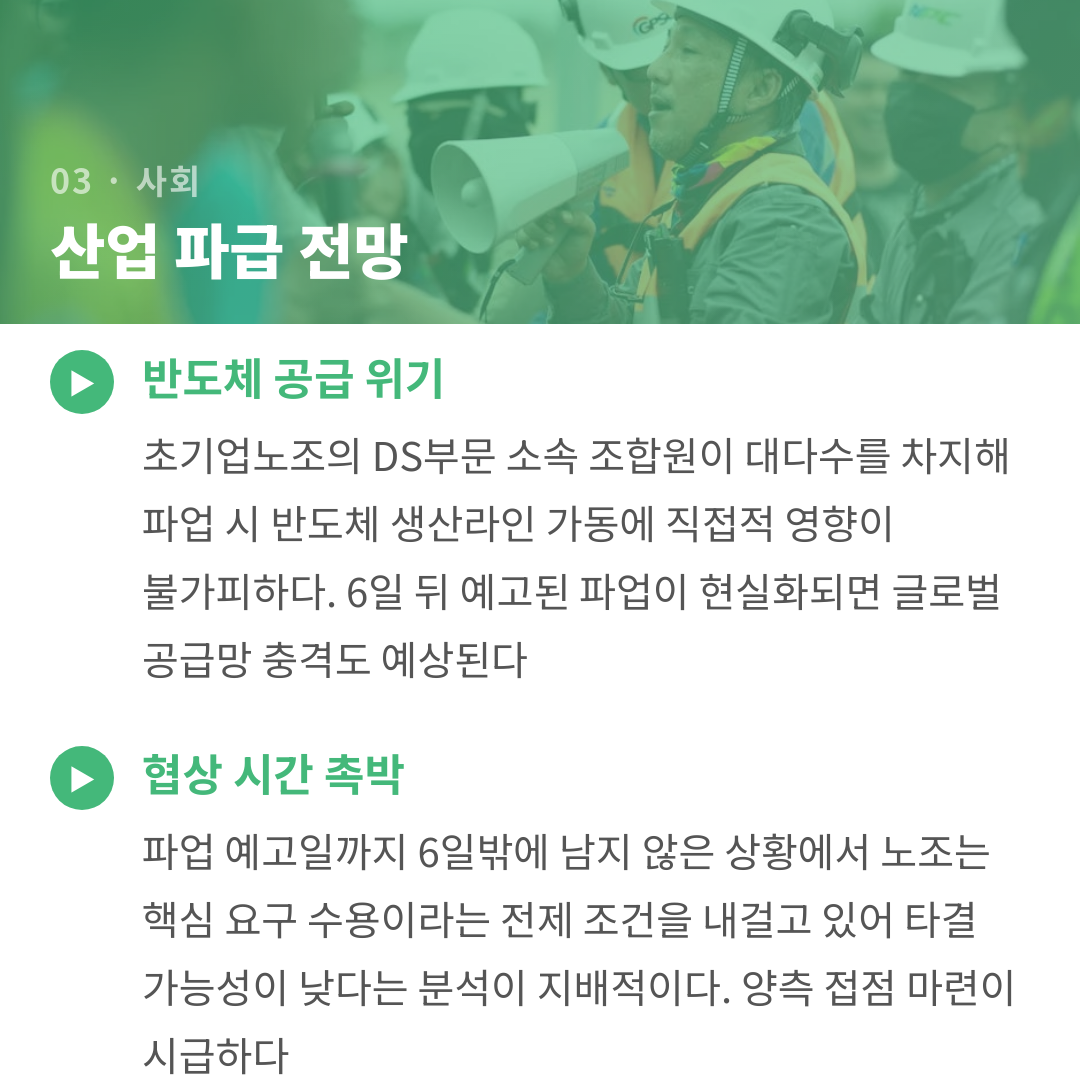 03 · 사회
산업 파급 전망

반도체 공급 위기

초기업노조의 DS부문 소속 조합원이 대다수를 차지해 파업 시 반도체 생산라인 가동에 직접적 영향이 불가피하다. 6일 뒤 예고된 파업이 현실화되면 글로벌 공급망 충격도 예상된다

협상 시간 촉박

파업 예고일까지 6일밖에 남지 않은 상황에서 노조는 핵심 요구 수용이라는 전제 조건을 내걸고 있어 타결 가능성이 낮다는 분석이 지배적이다. 양측 접점 마련이 시급하다